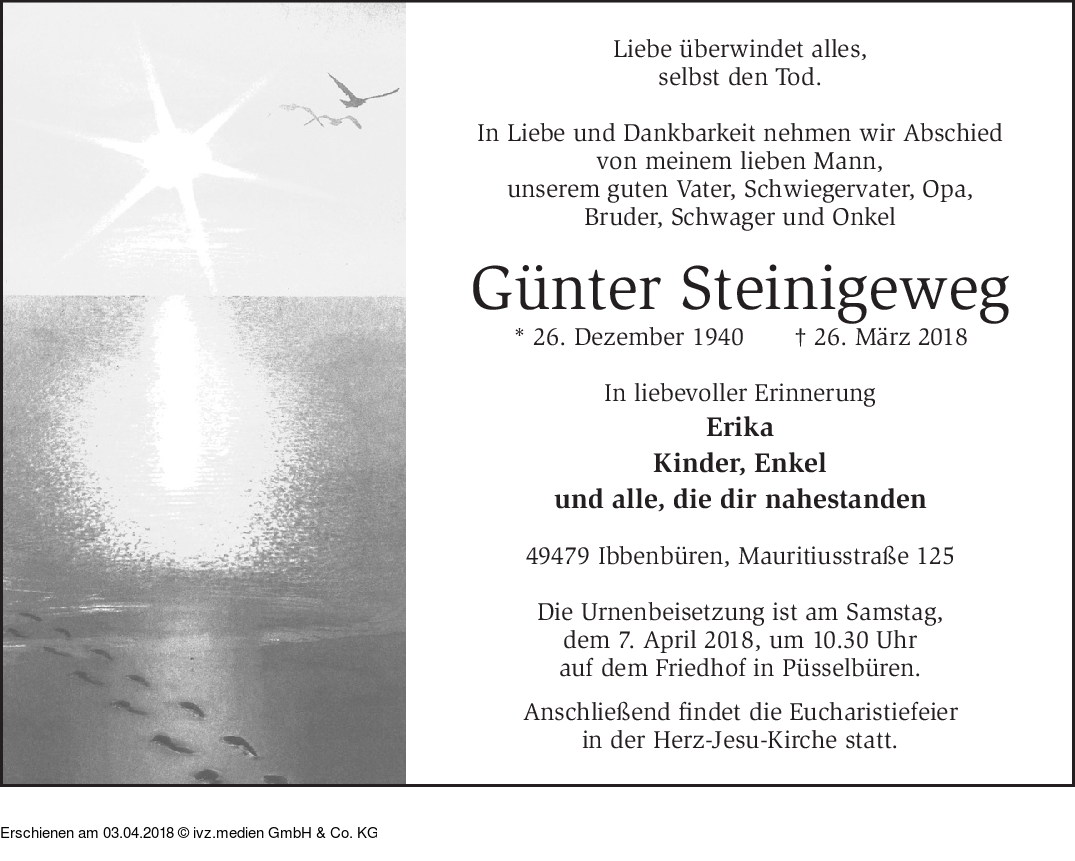 Liebe überwindet alles,
selbst den Tod.

In Liebe und Dankbarkeit nehmen wir Abschied
von meinem lieben Mann,
unserem guten Vater, Schwiegervater, Opa,
Bruder, Schwager und Onkel

Günter Steinigeweg

* 26. Dezember 1940 † 26. März 2018

In liebevoller Erinnerung
Erika
Kinder, Enkel
und alle, die dir nahestanden

49479 Ibbenbüren, Mauritiusstraße 125

Die Urnenbeisetzung ist am Samstag,
dem 7. April 2018, um 10.30 Uhr
auf dem Friedhof in Püsselbüren.

Anschließend findet die Eucharistiefeier
in der Herz-Jesu-Kirche statt.

Erschienen am 03.04.2018 © ivz.medien GmbH & Co. KG